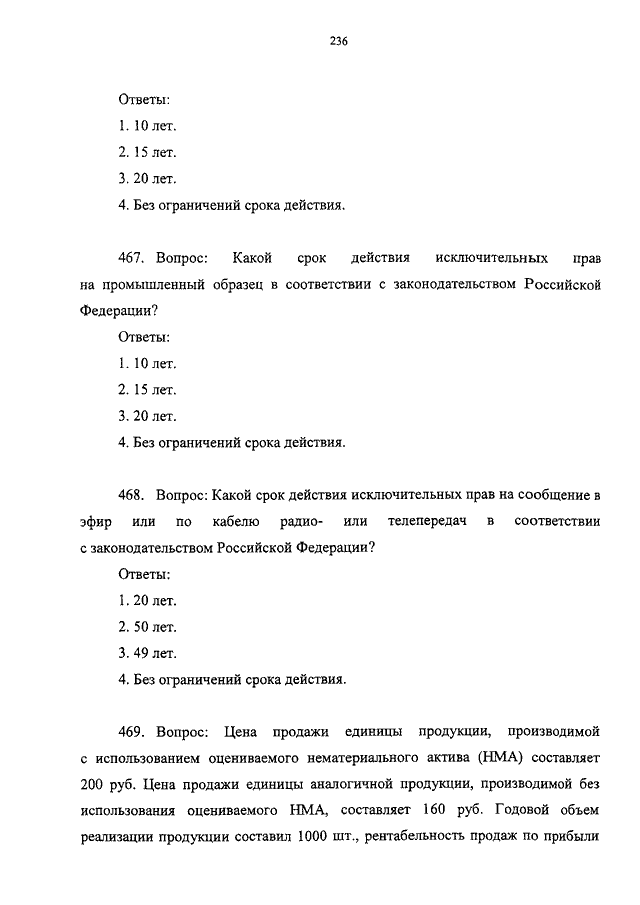 236

Ответы:

1. 10 лет.

2. 15 лет.

3. 20 лет.

4. Без ограничений срока действия.

467. Вопрос: Какой срок действия исключительных прав на промышленный образец в соответствии с законодательством Российской Федерации?

Ответы:

1. 10 лет.

2. 15 лет.

3. 20 лет.

4. Без ограничений срока действия.

468. Вопрос: Какой срок действия исключительных прав на сообщение в эфир или по кабелю радио- или телепередач в соответствии с законодательством Российской Федерации?

Ответы:

1. 20 лет.

2. 50 лет.

3. 49 лет.

4. Без ограничений срока действия.

469. Вопрос: Цена продажи единицы продукции, производимой с использованием оцениваемого нематериального актива (НМА) составляет 200 руб. Цена продажи единицы аналогичной продукции, производимой без использования оцениваемого НМА, составляет 160 руб. Годовой объем реализации продукции составил 1000 шт., рентабельность продаж по прибыли